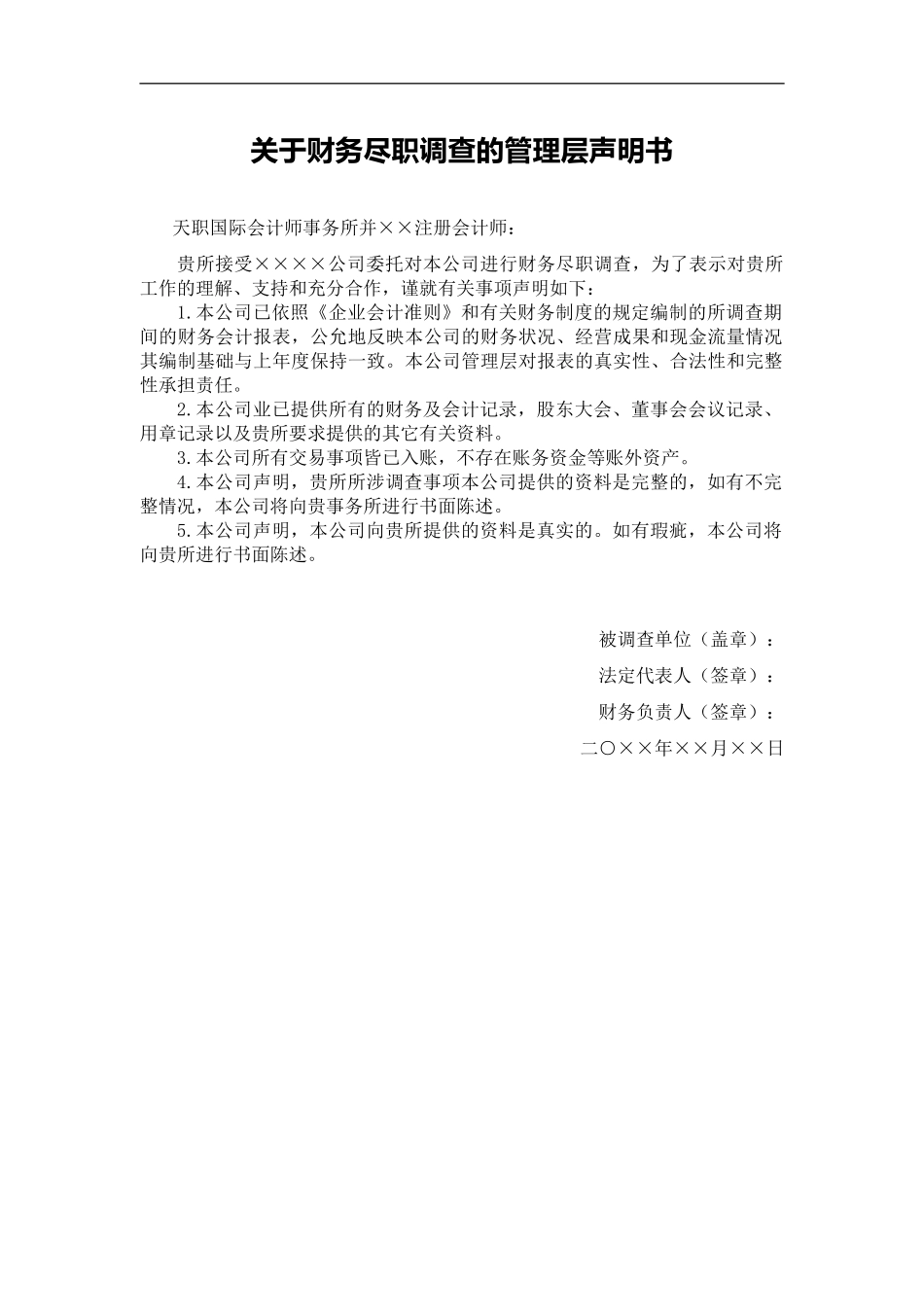 关于财务尽职调查的管理层声明书

天职国际会计师事务所并××注册会计师：

贵所接受××××公司委托对本公司进行财务尽职调查，为了表示对贵所工作的理解、支持和充分合作，谨就有关事项声明如下：

1.本公司已依照《企业会计准则》和有关财务制度的规定编制的所调查期间的财务会计报表，公允地反映本公司的财务状况、经营成果和现金流量情况其编制基础与上年度保持一致。本公司管理层对报表的真实性、合法性和完整性承担责任。

2.本公司业已提供所有的财务及会计记录，股东大会、董事会会议记录、用章记录以及贵所要求提供的其它有关资料。

3.本公司所有交易事项皆已入账，不存在账务资金等账外资产。

4.本公司声明，贵所所涉调查事项本公司提供的资料是完整的，如有不完整情况，本公司将向贵事务所进行书面陈述。

5.本公司声明，本公司向贵所提供的资料是真实的。如有瑕疵，本公司将向贵所进行书面陈述。

被调查单位（盖章）：

法定代表人（签章）：

财务负责人（签章）：

二〇××年××月××日